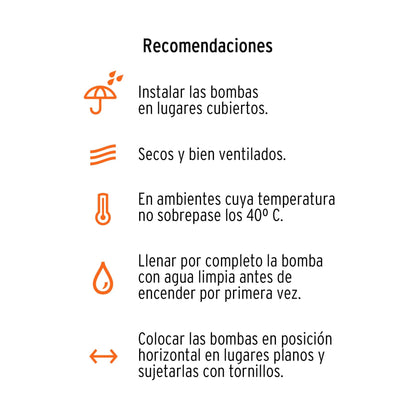 Recomendaciones

Instalar las bombas en lugares cubiertos.

Secos y bien ventilados.

En ambientes cuya temperatura no sobrepase los 40º C.

Llenar por completo la bomba con agua limpia antes de encender por primera vez.

Colocar las bombas en posición horizontal en lugares planos y sujetarlas con tornillos.